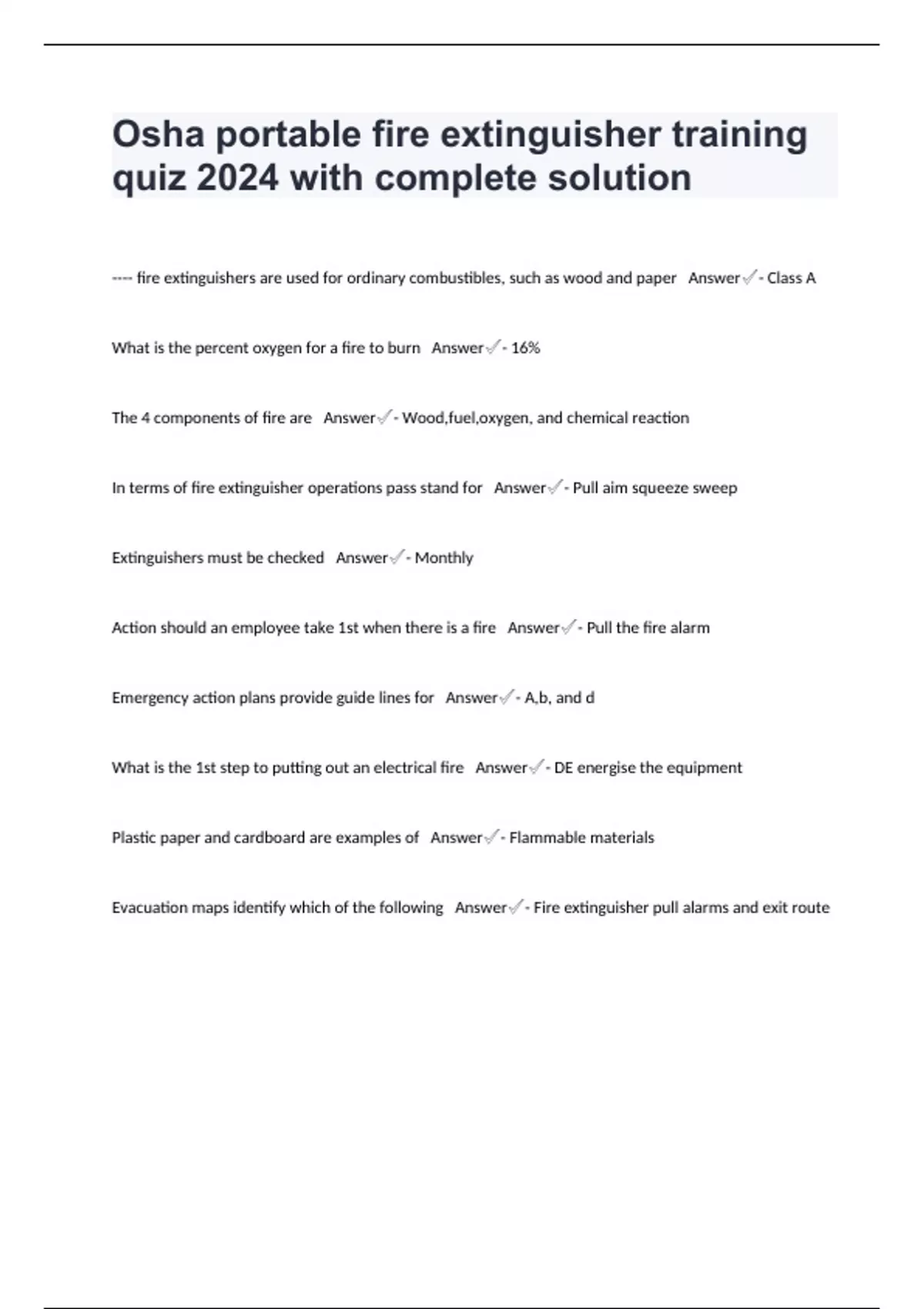 Osha portable fire extinguisher training quiz 2024 with complete solution

---- fire extinguishers are used for ordinary combustibles, such as wood and paper Answer✓- Class A

What is the percent oxygen for a fire to burn Answer✓- 16%

The 4 components of fire are Answer✓- Wood,fuel,oxygen, and chemical reaction

In terms of fire extinguisher operations pass stand for Answer✓- Pull aim squeeze sweep

Extinguishers must be checked Answer✓- Monthly

Action should an employee take 1st when there is a fire Answer✓- Pull the fire alarm

Emergency action plans provide guide lines for Answer✓- A,b, and d

What is the 1st step to putting out an electrical fire Answer✓- DE energise the equipment

Plastic paper and cardboard are examples of Answer✓- Flammable materials

Evacuation maps identify which of the following Answer✓- Fire extinguisher pull alarms and exit route